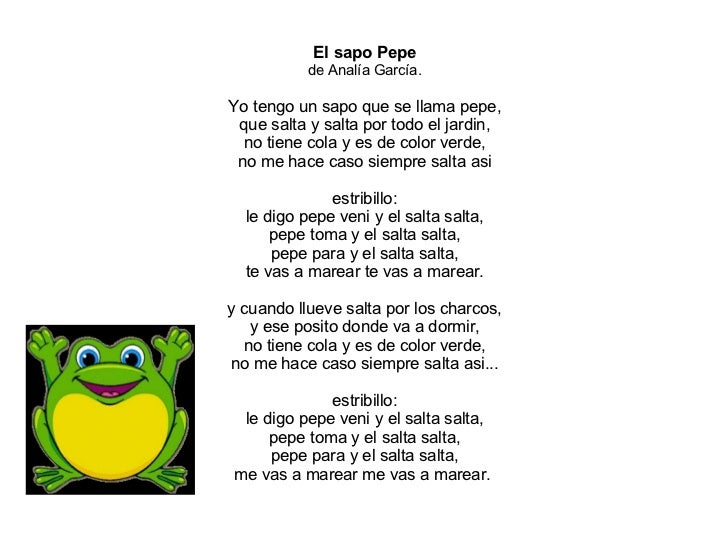 El sapo Pepe
de Analía García.

Yo tengo un sapo que se llama pepe,
que salta y salta por todo el jardin,
no tiene cola y es de color verde,
no me hace caso siempre salta asi

estribillo:
le digo pepe veni y el salta salta,
pepe toma y el salta salta,
pepe para y el salta salta,
te vas a marear te vas a marear.

y cuando llueve salta por los charcos,
y ese posito donde va a dormir,
no tiene cola y es de color verde,
no me hace caso siempre salta asi...

estribillo:
le digo pepe veni y el salta salta,
pepe toma y el salta salta,
pepe para y el salta salta,
me vas a marear me vas a marear.